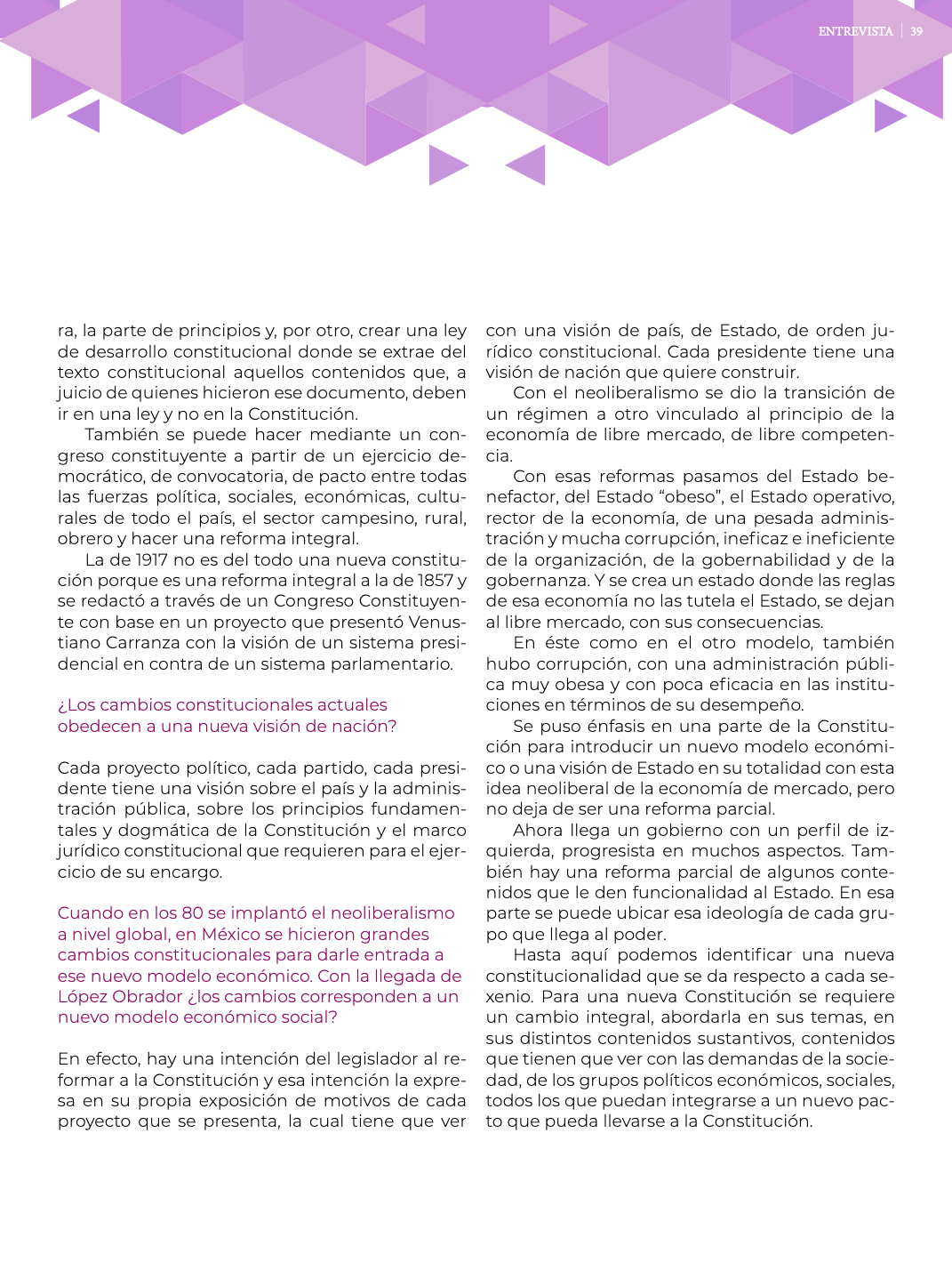 ENTREVISTA | 39

ra, la parte de principios y, por otro, crear una ley de desarrollo constitucional donde se extrae del texto constitucional aquellos contenidos que, a juicio de quienes hicieron ese documento, deben ir en una ley y no en la Constitución.

También se puede hacer mediante un congreso constituyente a partir de un ejercicio democrático, de convocatoria, de pacto entre todas las fuerzas política, sociales, económicas, culturales de todo el país, el sector campesino, rural, obrero y hacer una reforma integral.

La de 1917 no es del todo una nueva constitución porque es una reforma integral a la de 1857 y se redactó a través de un Congreso Constituyente con base en un proyecto que presentó Venustiano Carranza con la visión de un sistema presidencial en contra de un sistema parlamentario.

¿Los cambios constitucionales actuales obedecen a una nueva visión de nación?

Cada proyecto político, cada partido, cada presidente tiene una visión sobre el país y la administración pública, sobre los principios fundamentales y dogmática de la Constitución y el marco jurídico constitucional que requieren para el ejercicio de su encargo.

Cuando en los 80 se implantó el neoliberalismo a nivel global, en México se hicieron grandes cambios constitucionales para darle entrada a ese nuevo modelo económico. Con la llegada de López Obrador ¿los cambios corresponden a un nuevo modelo económico social?

En efecto, hay una intención del legislador al reformar a la Constitución y esa intención la expresa en su propia exposición de motivos de cada proyecto que se presenta, la cual tiene que ver con una visión de país, de Estado, de orden jurídico constitucional. Cada presidente tiene una visión de nación que quiere construir.

Con el neoliberalismo se dio la transición de un régimen a otro vinculado al principio de la economía de libre mercado, de libre competencia.

Con esas reformas pasamos del Estado benefactor, del Estado “obeso”, el Estado operativo, rector de la economía, de una pesada administración y mucha corrupción, ineficaz e ineficiente de la organización, de la gobernabilidad y de la gobernanza. Y se crea un estado donde las reglas de esa economía no las tutela el Estado, se dejan al libre mercado, con sus consecuencias.

En éste como en el otro modelo, también hubo corrupción, con una administración pública muy obesa y con poca eficacia en las instituciones en términos de su desempeño.

Se puso énfasis en una parte de la Constitución para introducir un nuevo modelo económico o una visión de Estado en su totalidad con esta idea neoliberal de la economía de mercado, pero no deja de ser una reforma parcial.

Ahora llega un gobierno con un perfil de izquierda, progresista en muchos aspectos. También hay una reforma parcial de algunos contenidos que le den funcionalidad al Estado. En esa parte se puede ubicar esa ideología de cada grupo que llega al poder.

Hasta aquí podemos identificar una nueva constitucionalidad que se da respecto a cada sexenio. Para una nueva Constitución se requiere un cambio integral, abordarla en sus temas, en sus distintos contenidos sustantivos, contenidos que tienen que ver con las demandas de la sociedad, de los grupos políticos económicos, sociales, todos los que puedan integrarse a un nuevo pacto que pueda llevarse a la Constitución.